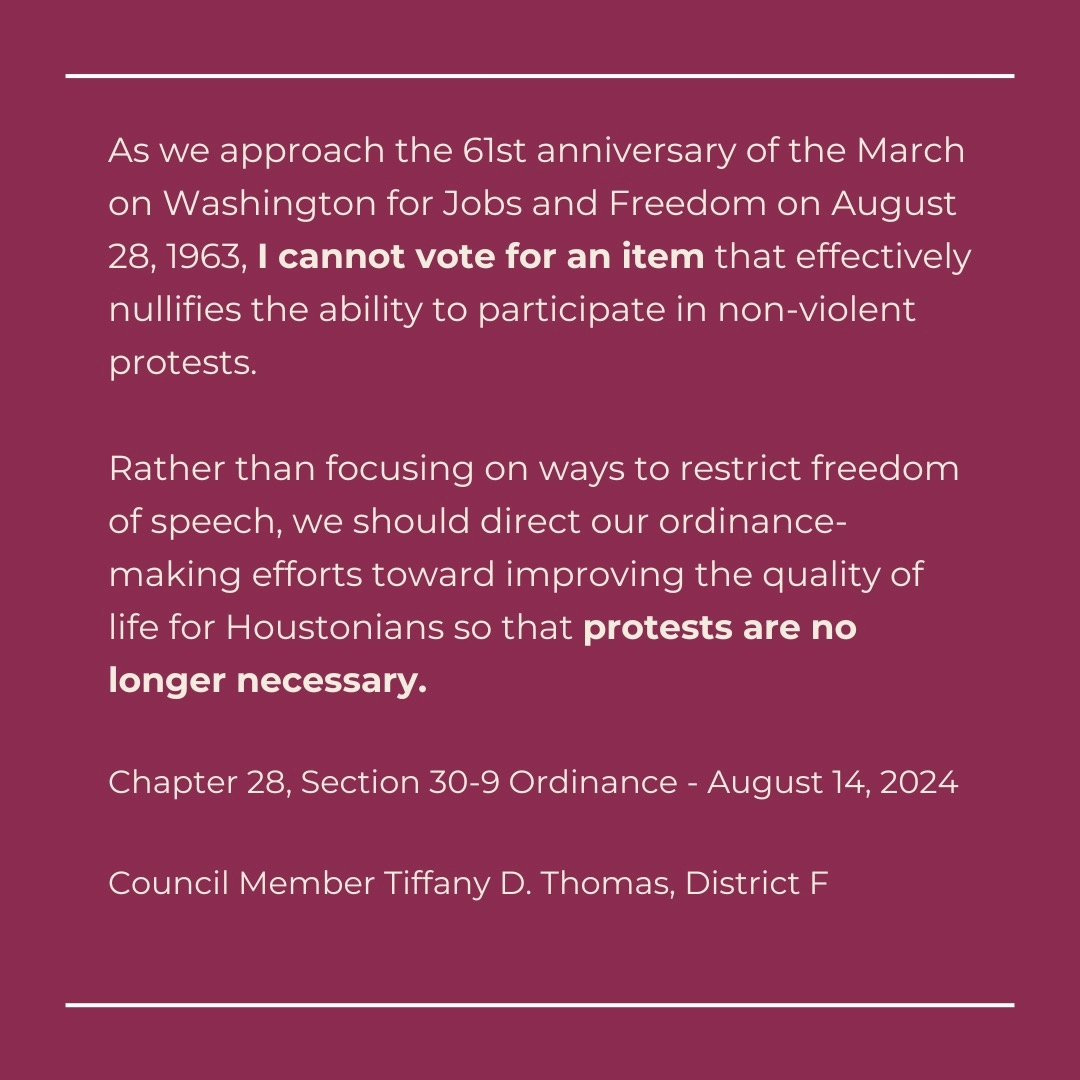 As we approach the 61st anniversary of the March on Washington for Jobs and Freedom on August 28, 1963, I cannot vote for an item that effectively nullifies the ability to participate in non-violent protests.

Rather than focusing on ways to restrict freedom of speech, we should direct our ordinance-making efforts toward improving the quality of life for Houstonians so that protests are no longer necessary.

Chapter 28, Section 30-9 Ordinance - August 14, 2024

Council Member Tiffany D. Thomas, District F